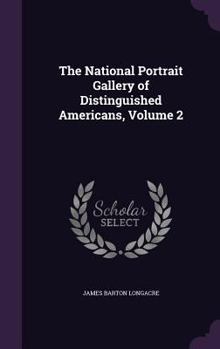 The National Portrait Gallery of Distinguished Americans, Volume 2

Scholar
SELECT

JAMES BARTON LONGACRE